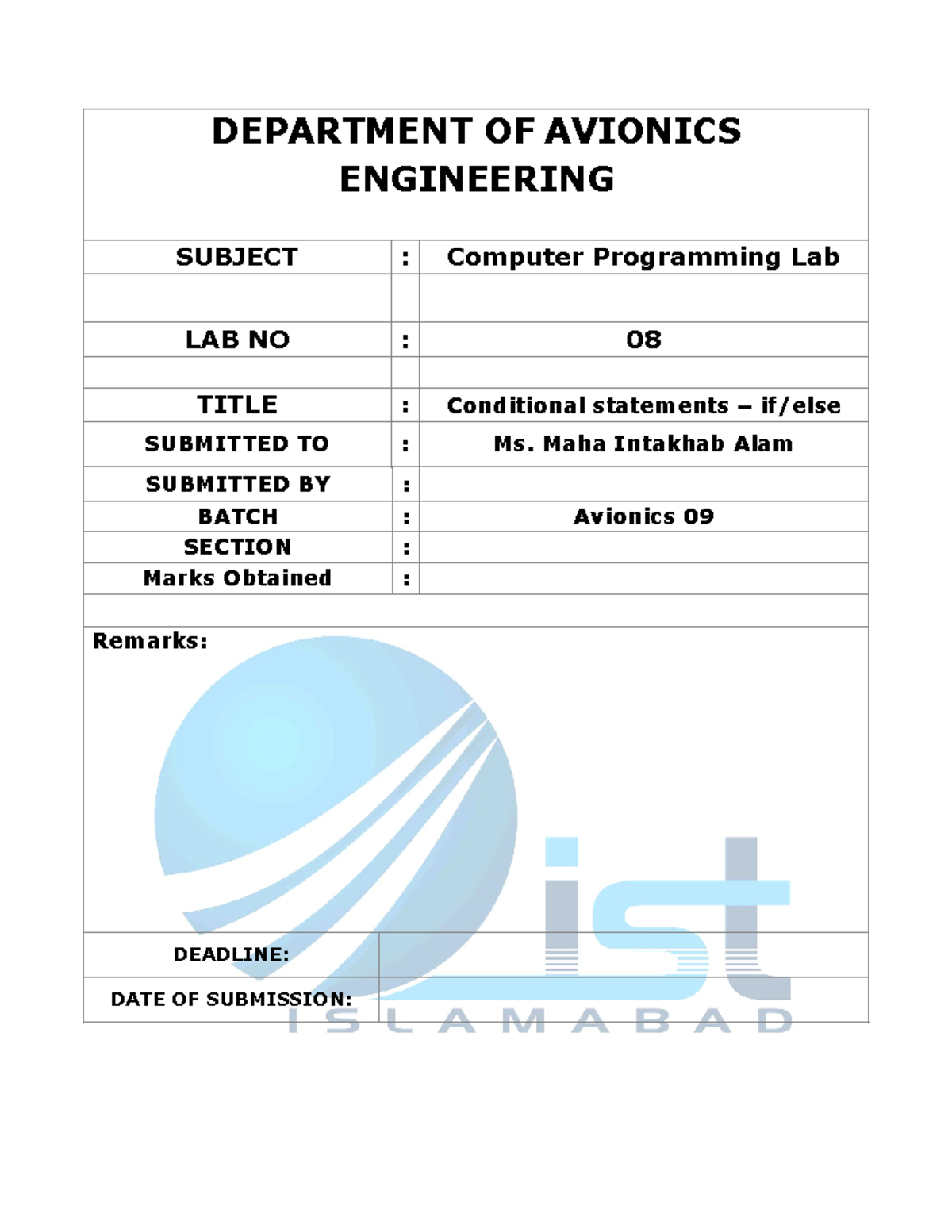 DEPARTMENT OF AVIONICS ENGINEERING

| SUBJECT | : | Computer Programming Lab |
|---|---|---|
| | | |
| LAB NO | : | 08 |
| | | |
| TITLE | : | Conditional statements – if/else |
| SUBMITTED TO | : | Ms. Maha Intakhab Alam |
| SUBMITTED BY | : | |
| BATCH | : | Avionics 09 |
| SECTION | : | |
| Marks Obtained | : | |

Remarks:

ist
ISLAMABAD

| DEADLINE: | |
|---|---|
| DATE OF SUBMISSION: | |